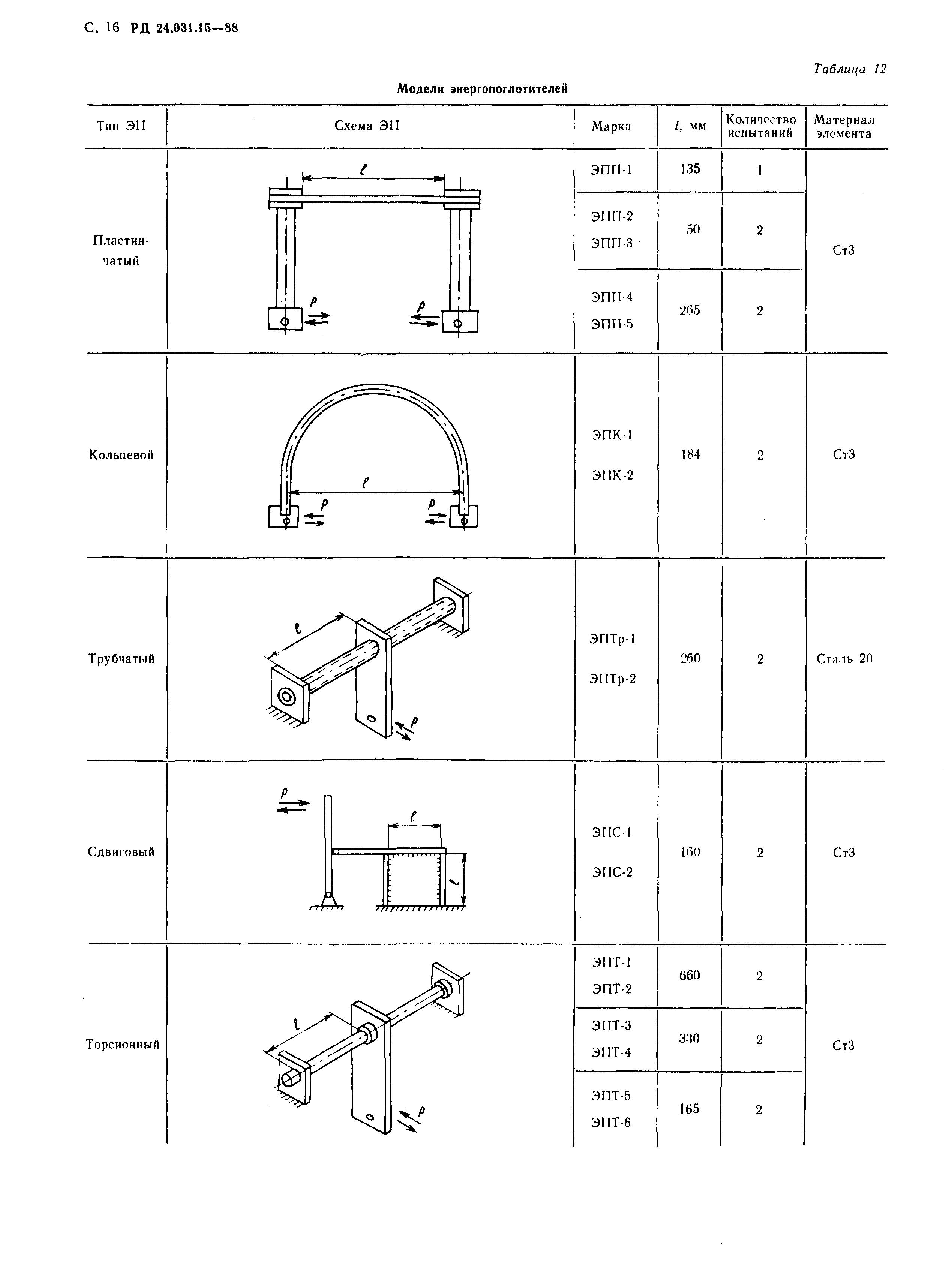 С. 16 РД 24.031.15—88

Таблица 12

Модели энергопоглотителей

| Тип ЭП | Схема ЭП | Марка | $l$, мм | Количество испытаний | Материал элемента |
|---|---|---|---|---|---|
| Пластинчатый | $l$ $P$ $P$ | ЭПП-1 | 135 | 1 | Ст3 |
| | | ЭПП-2 ЭПП-3 | 50 | 2 | |
| | | ЭПП-4 ЭПП-5 | 265 | 2 | |
| Кольцевой | $l$ $P$ $P$ | ЭПК-1 ЭПК-2 | 184 | 2 | Ст3 |
| Трубчатый | $l$ $P$ | ЭПТр-1 ЭПТр-2 | 260 | 2 | Сталь 20 |
| Сдвиговый | $P$ $l$ $l$ | ЭПС-1 ЭПС-2 | 160 | 2 | Ст3 |
| Торсионный | $l$ $P$ | ЭПТ-1 ЭПТ-2 | 660 | 2 | Ст3 |
| | | ЭПТ-3 ЭПТ-4 | 330 | 2 | |
| | | ЭПТ-5 ЭПТ-6 | 165 | 2 | |